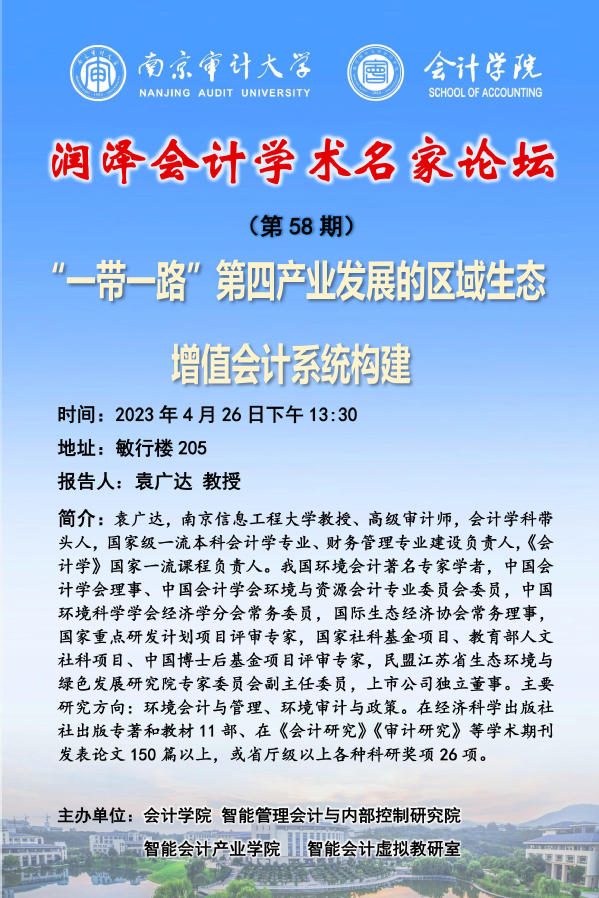 南京审计大学
NANJING AUDIT UNIVERSITY

会计学院
SCHOOL OF ACCOUNTING

润泽会计学术名家论坛

（第 58 期）

“一带一路”第四产业发展的区域生态增值会计系统构建

时间：2023 年 4 月 26 日下午 13:30

地址：敏行楼 205

报告人：袁广达 教授

简介：袁广达，南京信息工程大学教授、高级审计师，会计学科带头人，国家级一流本科会计学专业、财务管理专业建设负责人，《会计学》国家一流课程负责人。我国环境会计著名专家学者，中国会计学会理事、中国会计学会环境与资源会计专业委员会委员，中国环境科学学会经济学分会常务委员，国际生态经济协会常务理事，国家重点研发计划项目评审专家，国家社科基金项目、教育部人文社科项目、中国博士后基金项目评审专家，民盟江苏省生态环境与绿色发展研究院专家委员会副主任委员，上市公司独立董事。主要研究方向：环境会计与管理、环境审计与政策。在经济科学出版社社出版专著和教材 11 部、在《会计研究》《审计研究》等学术期刊发表论文 150 篇以上，或省厅级以上各种科研奖项 26 项。

主办单位：会计学院 智能管理会计与内部控制研究院
智能会计产业学院 智能会计虚拟教研室